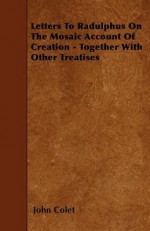 Letters To Radulphus On The Mosaic Account Of Creation - Together With Other Treatises

John Colet